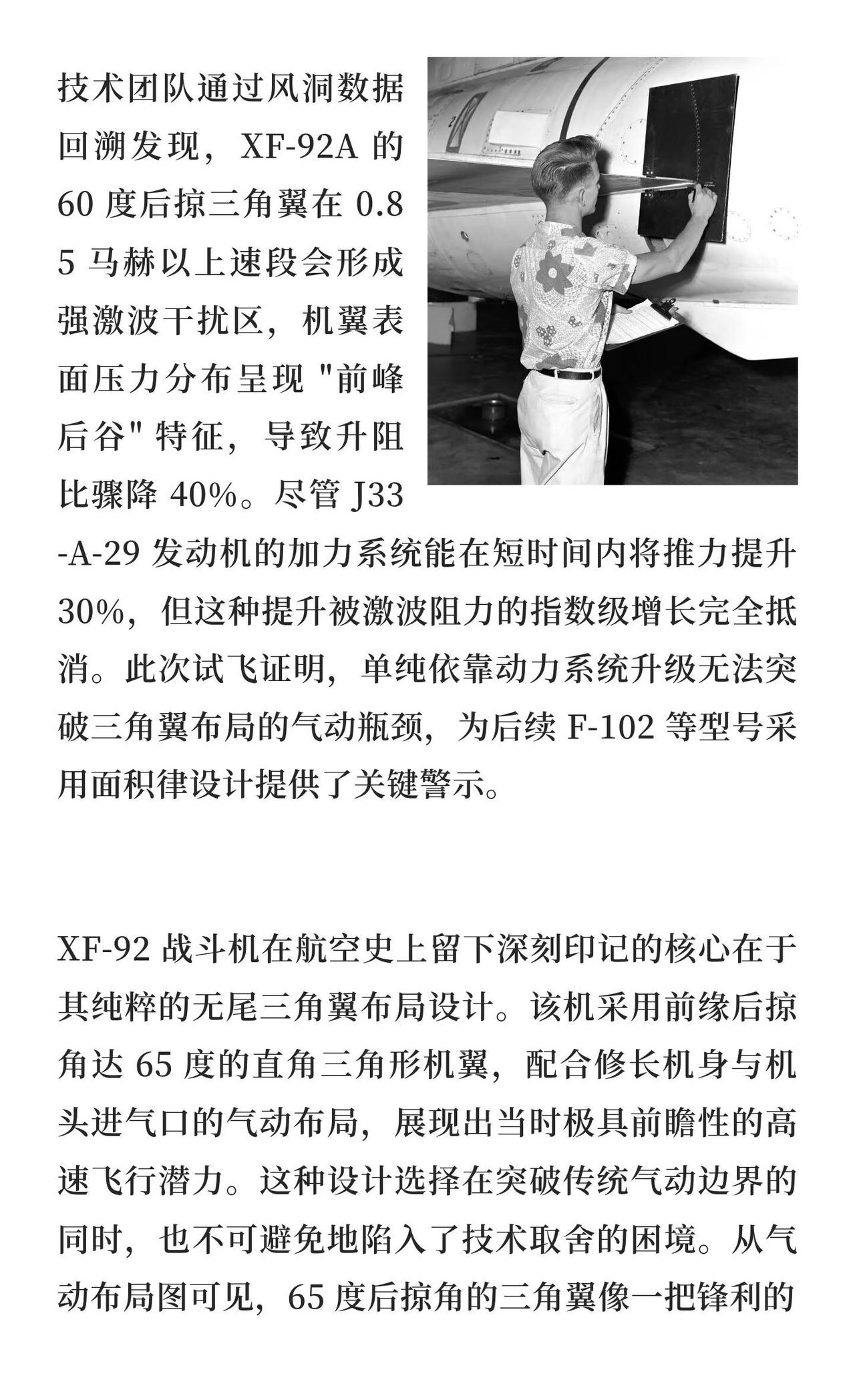 技术团队通过风洞数据回溯发现，XF-92A 的 60 度后掠三角翼在 0.85 马赫以上速段会形成强激波干扰区，机翼表面压力分布呈现 "前峰后谷" 特征，导致升阻比骤降 40%。尽管 J33-A-29 发动机的加力系统能在短时间内将推力提升 30%，但这种提升被激波阻力的指数级增长完全抵消。此次试飞证明，单纯依靠动力系统升级无法突破三角翼布局的气动瓶颈，为后续 F-102 等型号采用面积律设计提供了关键警示。

XF-92 战斗机在航空史上留下深刻印记的核心在于其纯粹的无尾三角翼布局设计。该机采用前缘后掠角达 65 度的直角三角形机翼，配合修长机身与机头进气口的气动布局，展现出当时极具前瞻性的高速飞行潜力。这种设计选择在突破传统气动边界的同时，也不可避免地陷入了技术取舍的困境。从气动布局图可见，65 度后掠角的三角翼像一把锋利的